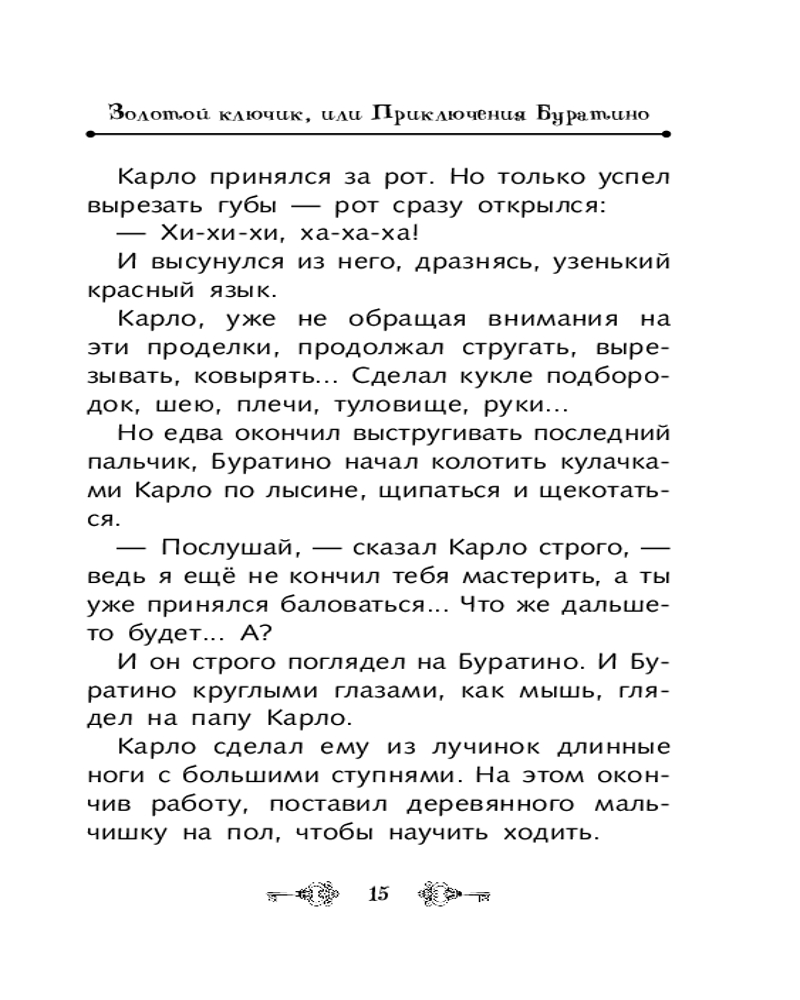 Золотой ключик, или Приключения Буратино

Карло принялся за рот. Но только успел вырезать губы — рот сразу открылся:

— Хи-хи-хи, ха-ха-ха!

И высунулся из него, дразнясь, узенький красный язык.

Карло, уже не обращая внимания на эти проделки, продолжал стругать, вырезывать, ковырять... Сделал кукле подбородок, шею, плечи, туловище, руки...

Но едва окончил выстругивать последний пальчик, Буратино начал колотить кулачками Карло по лысине, щипаться и щекотаться.

— Послушай, — сказал Карло строго, — ведь я ещё не кончил тебя мастерить, а ты уже принялся баловаться... Что же дальше-то будет... А?

И он строго поглядел на Буратино. И Буратино круглыми глазами, как мышь, глядел на папу Карло.

Карло сделал ему из лучинок длинные ноги с большими ступнями. На этом окончив работу, поставил деревянного мальчишку на пол, чтобы научить ходить.

15